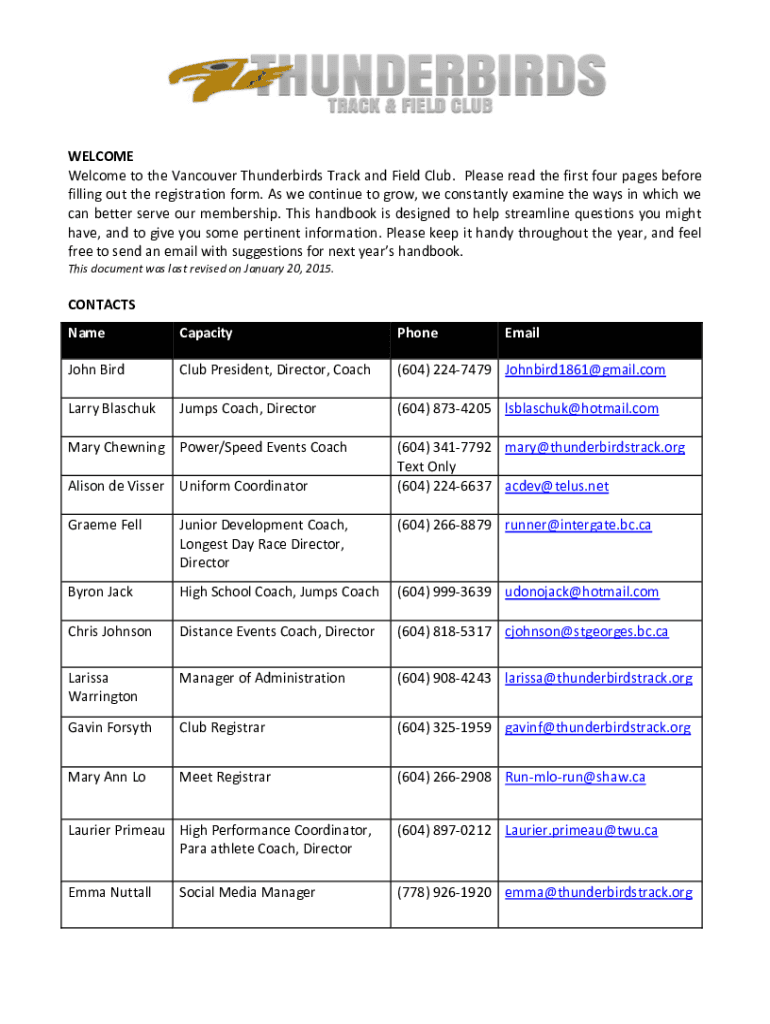 THUNDERBIRDS
TRACK & FIELD CLUB

WELCOME
Welcome to the Vancouver Thunderbirds Track and Field Club. Please read the first four pages before filling out the registration form. As we continue to grow, we constantly examine the ways in which we can better serve our membership. This handbook is designed to help streamline questions you might have, and to give you some pertinent information. Please keep it handy throughout the year, and feel free to send an email with suggestions for next year's handbook.
This document was last revised on January 20, 2015.

CONTACTS

| Name | Capacity | Phone | Email |
|---|---|---|---|
| John Bird | Club President, Director, Coach | (604) 224-7479 | Johnbird1861@gmail.com |
| Larry Blaschuk | Jumps Coach, Director | (604) 873-4205 | lsblaschuk@hotmail.com |
| Mary Chewning | Power/Speed Events Coach | (604) 341-7792 Text Only | mary@thunderbirdstrack.org |
| Alison de Visser | Uniform Coordinator | (604) 224-6637 | acdev@telus.net |
| Graeme Fell | Junior Development Coach, Longest Day Race Director, Director | (604) 266-8879 | runner@intergate.bc.ca |
| Byron Jack | High School Coach, Jumps Coach | (604) 999-3639 | udonojack@hotmail.com |
| Chris Johnson | Distance Events Coach, Director | (604) 818-5317 | cjohnson@stgeorges.bc.ca |
| Larissa Warrington | Manager of Administration | (604) 908-4243 | larissa@thunderbirdstrack.org |
| Gavin Forsyth | Club Registrar | (604) 325-1959 | gavinf@thunderbirdstrack.org |
| Mary Ann Lo | Meet Registrar | (604) 266-2908 | Run-mlo-run@shaw.ca |
| Laurier Primeau | High Performance Coordinator, Para athlete Coach, Director | (604) 897-0212 | Laurier.primeau@twu.ca |
| Emma Nuttall | Social Media Manager | (778) 926-1920 | emma@thunderbirdstrack.org |